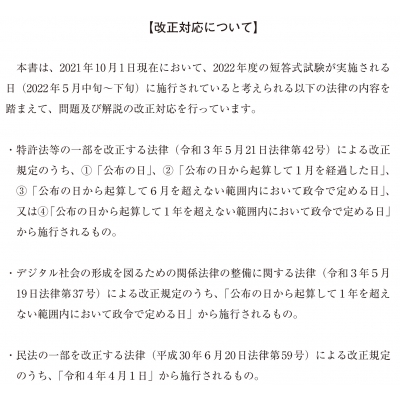 【改正対応について】

本書は、2021年10月1日現在において、2022年度の短答式試験が実施される日（2022年5月中旬～下旬）に施行されていると考えられる以下の法律の内容を踏まえて、問題及び解説の改正対応を行っています。

・特許法等の一部を改正する法律（令和3年5月21日法律第42号）による改正規定のうち、①「公布の日」、②「公布の日から起算して1月を経過した日」、③「公布の日から起算して6月を超えない範囲内において政令で定める日」、又は④「公布の日から起算して1年を超えない範囲内において政令で定める日」から施行されるもの。

・デジタル社会の形成を図るための関係法律の整備に関する法律（令和3年5月19日法律第37号）による改正規定のうち、「公布の日から起算して1年を超えない範囲内において政令で定める日」から施行されるもの。

・民法の一部を改正する法律（平成30年6月20日法律第59号）による改正規定のうち、「令和4年4月1日」から施行されるもの。